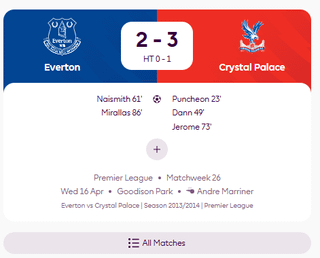 Everton

2 - 3
HT 0 - 1

Crystal Palace

Naismith 61'
Mirallas 86'

Puncheon 23'
Dann 49'
Jerome 73'

+

Premier League • Matchweek 26
Wed 16 Apr • Goodison Park • Andre Marriner
Everton vs Crystal Palace | Season 2013/2014 | Premier League

All Matches